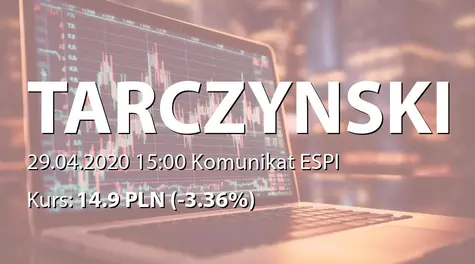 TARCZYNSKI

29.04.2020 15:00 Komunikat ESPI

Kurs: 14.9 PLN (-3.36%)